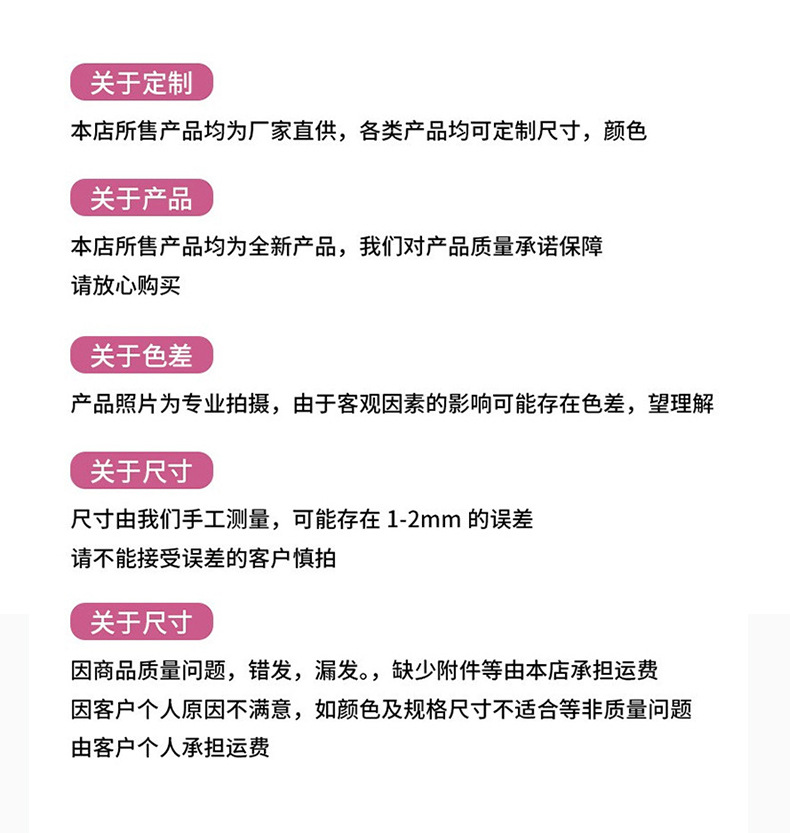 关于定制

本店所售产品均为厂家直供，各类产品均可定制尺寸，颜色

关于产品

本店所售产品均为全新产品，我们对产品质量承诺保障
请放心购买

关于色差

产品照片为专业拍摄，由于客观因素的影响可能存在色差，望理解

关于尺寸

尺寸由我们手工测量，可能存在 1-2mm 的误差
请不能接受误差的客户慎拍

关于尺寸

因商品质量问题，错发，漏发。，缺少附件等由本店承担运费
因客户个人原因不满意，如颜色及规格尺寸不适合等非质量问题
由客户个人承担运费